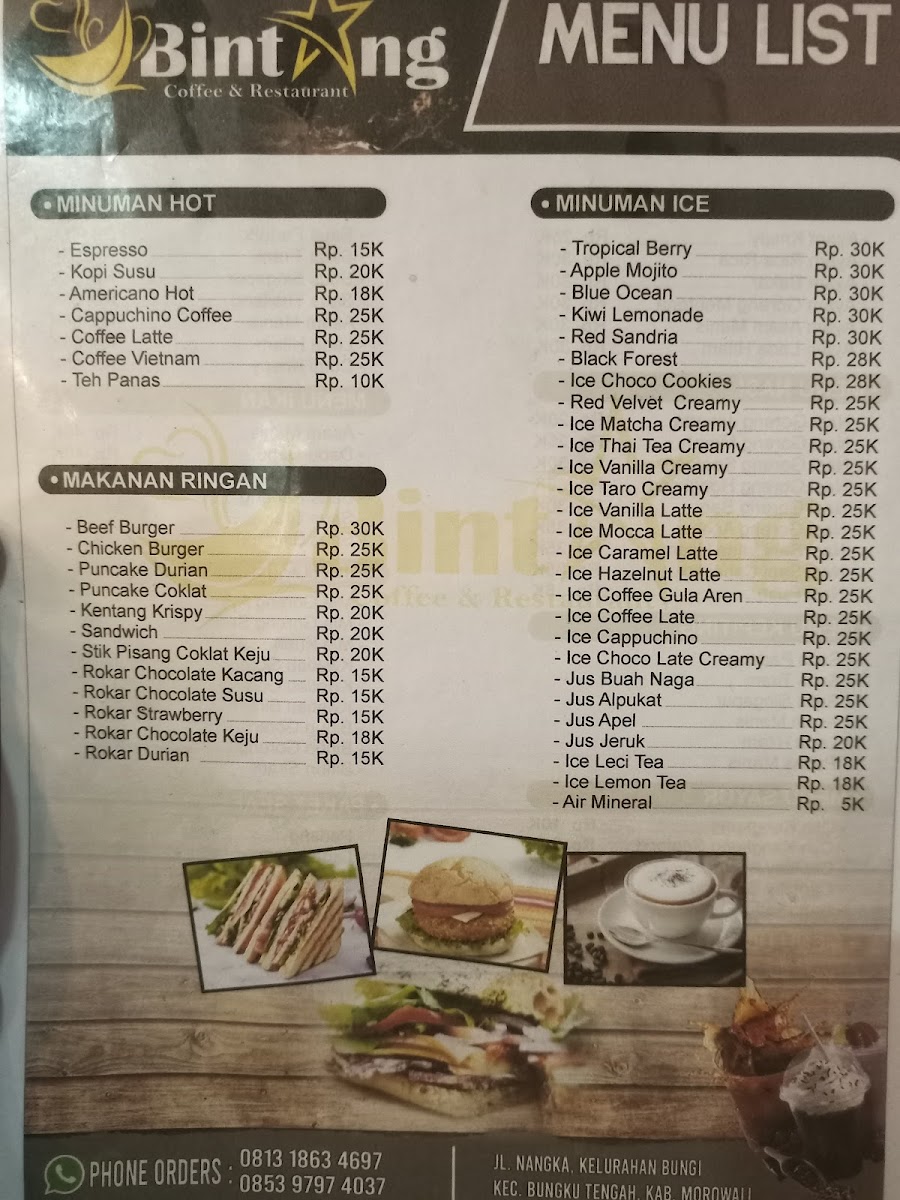 Bintang
Coffee & Restaurant

MENU LIST

• MINUMAN HOT

- Espresso Rp. 15K
- Kopi Susu Rp. 20K
- Americano Hot Rp. 18K
- Cappuchino Coffee Rp. 25K
- Coffee Latte Rp. 25K
- Coffee Vietnam Rp. 25K
- Teh Panas Rp. 10K

• MAKANAN RINGAN

- Beef Burger Rp. 30K
- Chicken Burger Rp. 25K
- Puncake Durian Rp. 25K
- Puncake Coklat Rp. 25K
- Kentang Krispy Rp. 20K
- Sandwich Rp. 20K
- Stik Pisang Coklat Keju Rp. 20K
- Rokar Chocolate Kacang Rp. 15K
- Rokar Chocolate Susu Rp. 15K
- Rokar Strawberry Rp. 15K
- Rokar Chocolate Keju Rp. 18K
- Rokar Durian Rp. 15K

• MINUMAN ICE

- Tropical Berry Rp. 30K
- Apple Mojito Rp. 30K
- Blue Ocean Rp. 30K
- Kiwi Lemonade Rp. 30K
- Red Sandria Rp. 30K
- Black Forest Rp. 28K
- Ice Choco Cookies Rp. 28K
- Red Velvet Creamy Rp. 25K
- Ice Matcha Creamy Rp. 25K
- Ice Thai Tea Creamy Rp. 25K
- Ice Vanilla Creamy Rp. 25K
- Ice Taro Creamy Rp. 25K
- Ice Vanilla Latte Rp. 25K
- Ice Mocca Latte Rp. 25K
- Ice Caramel Latte Rp. 25K
- Ice Hazelnut Latte Rp. 25K
- Ice Coffee Gula Aren Rp. 25K
- Ice Coffee Late Rp. 25K
- Ice Cappuchino Rp. 25K
- Ice Choco Late Creamy Rp. 25K
- Jus Buah Naga Rp. 25K
- Jus Alpukat Rp. 25K
- Jus Apel Rp. 25K
- Jus Jeruk Rp. 20K
- Ice Leci Tea Rp. 18K
- Ice Lemon Tea Rp. 18K
- Air Mineral Rp. 5K

PHONE ORDERS : 0813 1863 4697
0853 9797 4037

JL. NANGKA, KELURAHAN BUNGI
KEC. BUNGKU TENGAH, KAB. MOROWALI